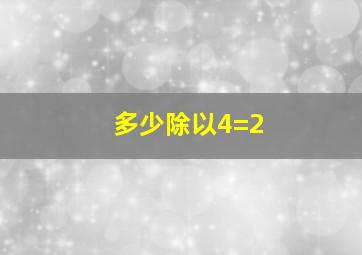 多少除以4=2